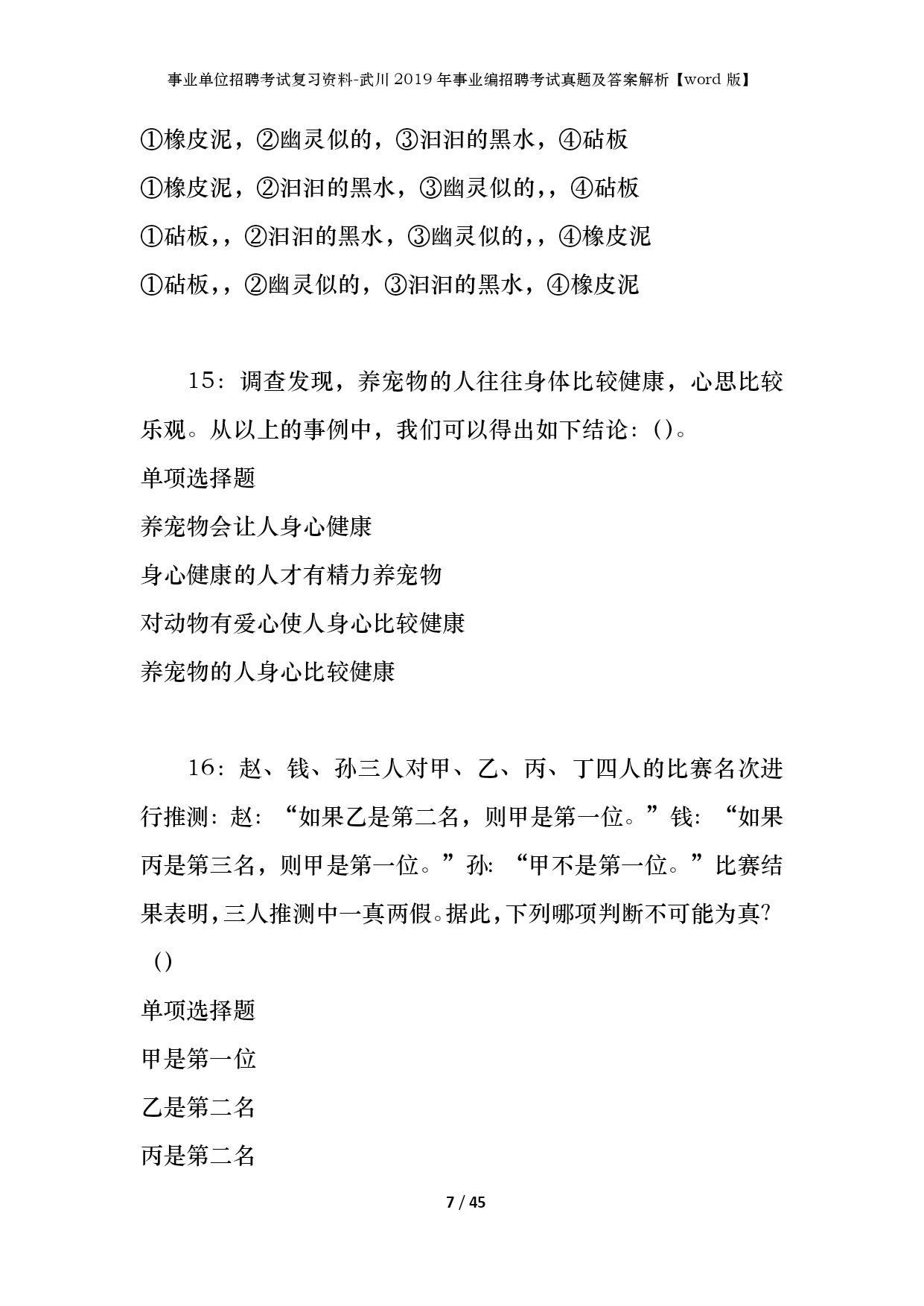 事业单位招聘考试复习资料-武川2019年事业编招聘考试真题及答案解析【word版】

①橡皮泥，②幽灵似的，③汩汩的黑水，④砧板

①橡皮泥，②汩汩的黑水，③幽灵似的,，④砧板

①砧板,，②汩汩的黑水，③幽灵似的,，④橡皮泥

①砧板,，②幽灵似的，③汩汩的黑水，④橡皮泥

15：调查发现，养宠物的人往往身体比较健康，心思比较乐观。从以上的事例中，我们可以得出如下结论：()。

单项选择题

养宠物会让人身心健康

身心健康的人才有精力养宠物

对动物有爱心使人身心比较健康

养宠物的人身心比较健康

16：赵、钱、孙三人对甲、乙、丙、丁四人的比赛名次进行推测：赵：“如果乙是第二名，则甲是第一位。”钱：“如果丙是第三名，则甲是第一位。”孙：“甲不是第一位。”比赛结果表明，三人推测中一真两假。据此，下列哪项判断不可能为真？()

单项选择题

甲是第一位

乙是第二名

丙是第二名

7 / 45